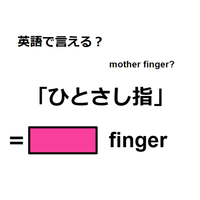 英語で言える？

mother finger?

「ひとさし指」

= finger